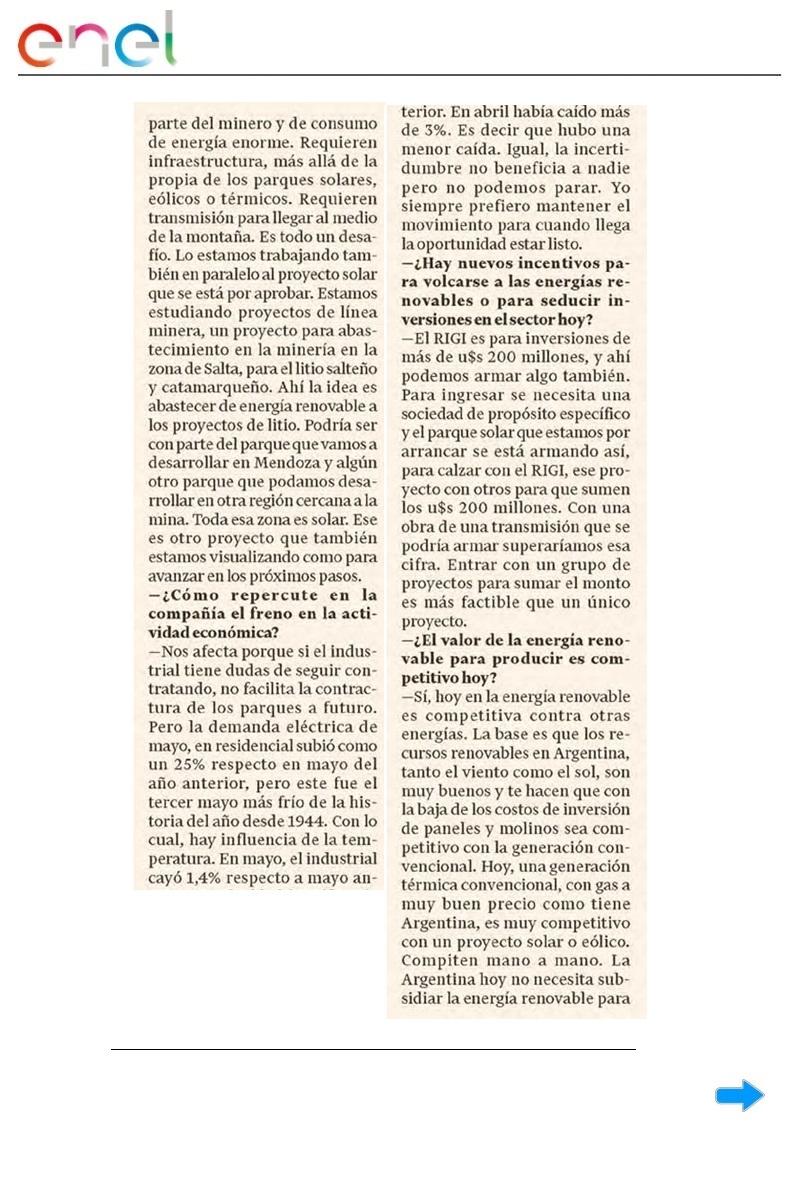 enel

parte del minero y de consumo de energía enorme. Requieren infraestructura, más allá de la propia de los parques solares, eólicos o térmicos. Requieren transmisión para llegar al medio de la montaña. Es todo un desafío. Lo estamos trabajando también en paralelo al proyecto solar que se está por aprobar. Estamos estudiando proyectos de línea minera, un proyecto para abastecimiento en la minería en la zona de Salta, para el litio salteño y catamarqueño. Ahí la idea es abastecer de energía renovable a los proyectos de litio. Podría ser con parte del parque que vamos a desarrollar en Mendoza y algún otro parque que podamos desarrollar en otra región cercana a la mina. Toda esa zona es solar. Ese es otro proyecto que también estamos visualizando como para avanzar en los próximos pasos.
—¿Cómo repercute en la compañía el freno en la actividad económica?
—Nos afecta porque si el industrial tiene dudas de seguir contratando, no facilita la contractura de los parques a futuro. Pero la demanda eléctrica de mayo, en residencial subió como un 25% respecto en mayo del año anterior, pero este fue el tercer mayo más frío de la historia del año desde 1944. Con lo cual, hay influencia de la temperatura. En mayo, el industrial cayó 1,4% respecto a mayo anterior. En abril había caído más de 3%. Es decir que hubo una menor caída. Igual, la incertidumbre no beneficia a nadie pero no podemos parar. Yo siempre prefiero mantener el movimiento para cuando llega la oportunidad estar listo.
—¿Hay nuevos incentivos para volcarse a las energías renovables o para seducir inversiones en el sector hoy?
—El RIGI es para inversiones de más de u$s 200 millones, y ahí podemos armar algo también. Para ingresar se necesita una sociedad de propósito específico y el parque solar que estamos por arrancar se está armando así, para calzar con el RIGI, ese proyecto con otros para que sumen los u$s 200 millones. Con una obra de una transmisión que se podría armar superaríamos esa cifra. Entrar con un grupo de proyectos para sumar el monto es más factible que un único proyecto.
—¿El valor de la energía renovable para producir es competitivo hoy?
—Sí, hoy en la energía renovable es competitiva contra otras energías. La base es que los recursos renovables en Argentina, tanto el viento como el sol, son muy buenos y te hacen que con la baja de los costos de inversión de paneles y molinos sea competitivo con la generación convencional. Hoy, una generación térmica convencional, con gas a muy buen precio como tiene Argentina, es muy competitivo con un proyecto solar o eólico. Compiten mano a mano. La Argentina hoy no necesita subsidiar la energía renovable para